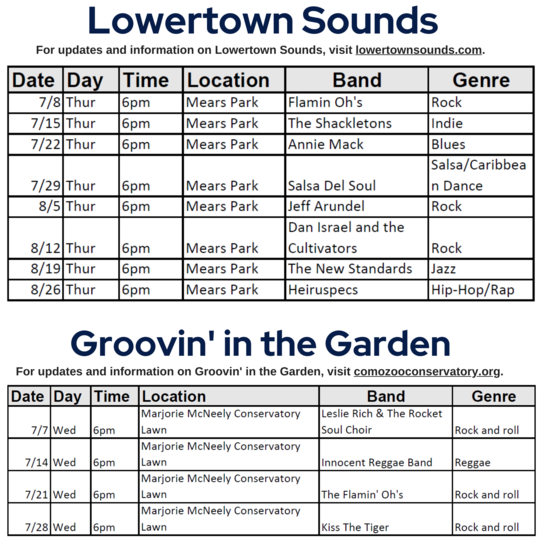 Lowertown Sounds

For updates and information on Lowertown Sounds, visit lowertownsounds.com.

| Date | Day | Time | Location | Band | Genre |
|---|---|---|---|---|---|
| 7/8 | Thur | 6pm | Mears Park | Flamin Oh's | Rock |
| 7/15 | Thur | 6pm | Mears Park | The Shackletons | Indie |
| 7/22 | Thur | 6pm | Mears Park | Annie Mack | Blues |
| 7/29 | Thur | 6pm | Mears Park | Salsa Del Soul | Salsa/Caribbean Dance |
| 8/5 | Thur | 6pm | Mears Park | Jeff Arundel | Rock |
| 8/12 | Thur | 6pm | Mears Park | Dan Israel and the Cultivators | Rock |
| 8/19 | Thur | 6pm | Mears Park | The New Standards | Jazz |
| 8/26 | Thur | 6pm | Mears Park | Heiruspecs | Hip-Hop/Rap |

Groovin' in the Garden

For updates and information on Groovin' in the Garden, visit comozooconservatory.org.

| Date | Day | Time | Location | Band | Genre |
|---|---|---|---|---|---|
| 7/7 | Wed | 6pm | Marjorie McNeely Conservatory Lawn | Leslie Rich & The Rocket Soul Choir | Rock and roll |
| 7/14 | Wed | 6pm | Marjorie McNeely Conservatory Lawn | Innocent Reggae Band | Reggae |
| 7/21 | Wed | 6pm | Marjorie McNeely Conservatory Lawn | The Flamin' Oh's | Rock and roll |
| 7/28 | Wed | 6pm | Marjorie McNeely Conservatory Lawn | Kiss The Tiger | Rock and roll |